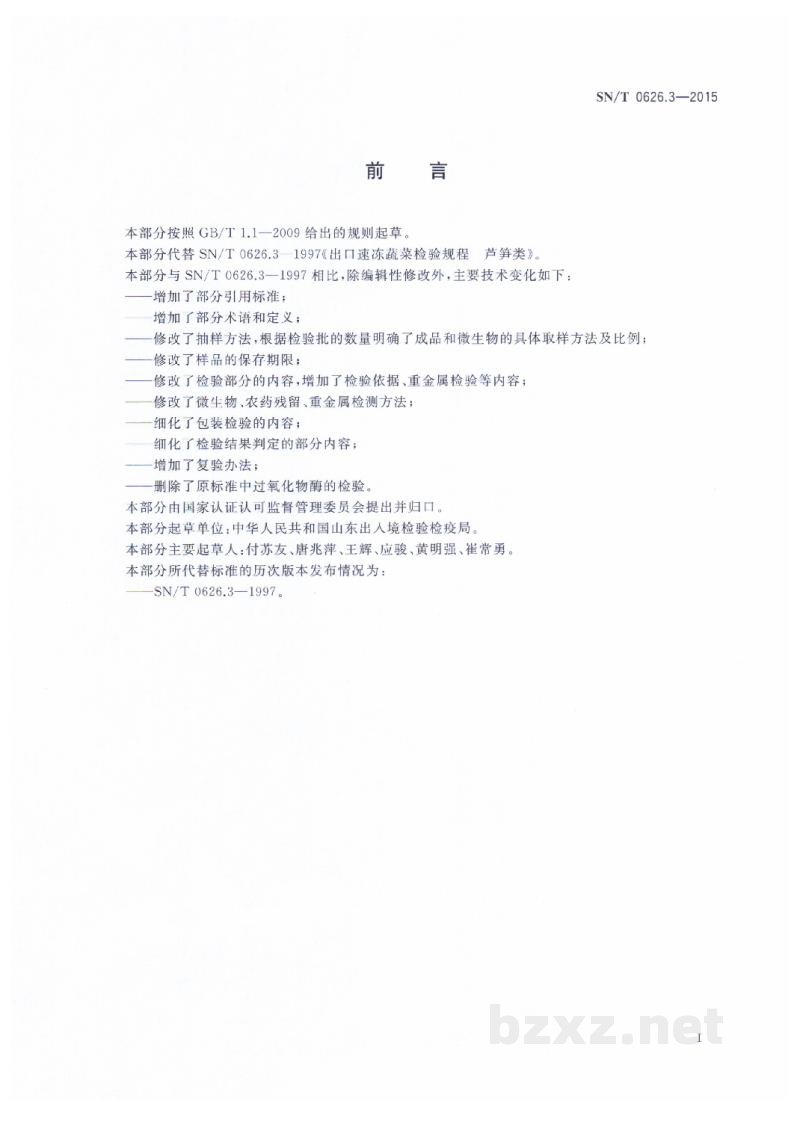 SN/T 0626.3—2015

前言

本部分按照GB/T 1.1—2009给出的规则起草。

本部分代替SN/T 0626.3—1997《出口速冻蔬菜检验规程 芦笋类》。

本部分与SN/T 0626.3—1997相比,除编辑性修改外,主要技术变化如下:

——增加了部分引用标准;

——增加了部分术语和定义;

——修改了抽样方法,根据检验批的数量明确了成品和微生物的具体取样方法及比例;

——修改了样品的保存期限;

——修改了检验部分的内容,增加了检验依据、重金属检验等内容;

——修改了微生物、农药残留、重金属检测方法;

——细化了包装检验的内容;

——细化了检验结果判定的部分内容;

——增加了复验办法;

——删除了原标准中过氧化物酶的检验。

本部分由国家认证认可监督管理委员会提出并归口。

本部分起草单位:中华人民共和国山东出入境检验检疫局。

本部分主要起草人:付苏友、唐兆萍、王辉、应骏、黄明强、崔常勇。

本部分所代替标准的历次版本发布情况为:

——SN/T 0626.3—1997。

I

bzxz.net